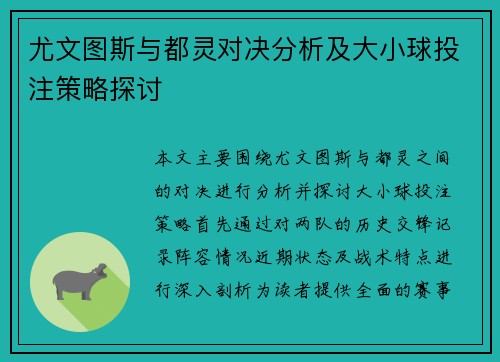 尤文图斯与都灵对决分析及大小球投注策略探讨

本文主要围绕尤文图斯与都灵之间的对决进行分析并探讨大小球投注策略首先通过对两队的历史交锋记录阵容情况近期状态及战术特点进行深入剖析为读者提供全面的赛事